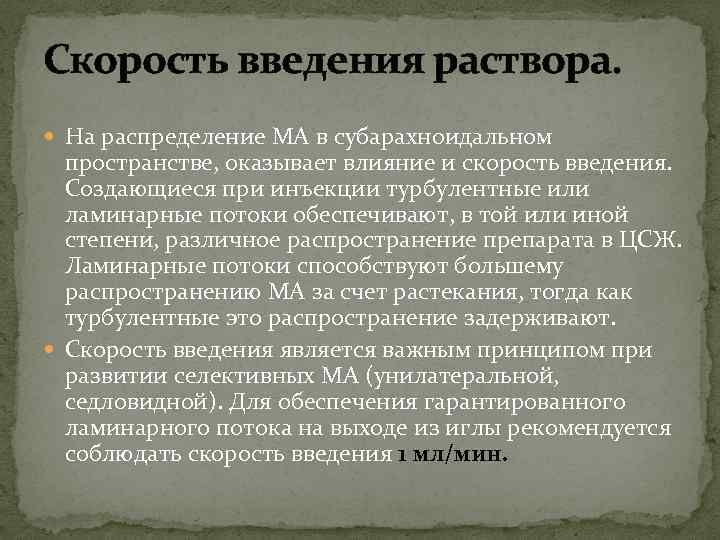 Скорость введения раствора.

На распределение МА в субарахноидальном пространстве, оказывает влияние и скорость введения. Создающиеся при инъекции турбулентные или ламинарные потоки обеспечивают, в той или иной степени, различное распространение препарата в ЦСЖ. Ламинарные потоки способствуют большему распространению МА за счет растекания, тогда как турбулентные это распространение задерживают.

Скорость введения является важным принципом при развитии селективных МА (унилатеральной, седловидной). Для обеспечения гарантированного ламинарного потока на выходе из иглы рекомендуется соблюдать скорость введения 1 мл/мин.